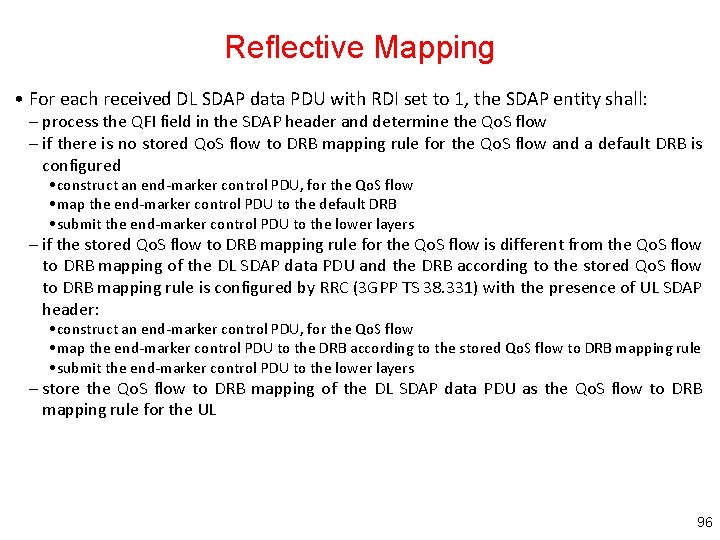 Reflective Mapping

• For each received DL SDAP data PDU with RDI set to 1, the SDAP entity shall:

– process the QFI field in the SDAP header and determine the QoS flow

– if there is no stored QoS flow to DRB mapping rule for the QoS flow and a default DRB is configured

• construct an end-marker control PDU, for the QoS flow

• map the end-marker control PDU to the default DRB

• submit the end-marker control PDU to the lower layers

– if the stored QoS flow to DRB mapping rule for the QoS flow is different from the QoS flow to DRB mapping of the DL SDAP data PDU and the DRB according to the stored QoS flow to DRB mapping rule is configured by RRC (3GPP TS 38.331) with the presence of UL SDAP header:

• construct an end-marker control PDU, for the QoS flow

• map the end-marker control PDU to the DRB according to the stored QoS flow to DRB mapping rule

• submit the end-marker control PDU to the lower layers

– store the QoS flow to DRB mapping of the DL SDAP data PDU as the QoS flow to DRB mapping rule for the UL

96